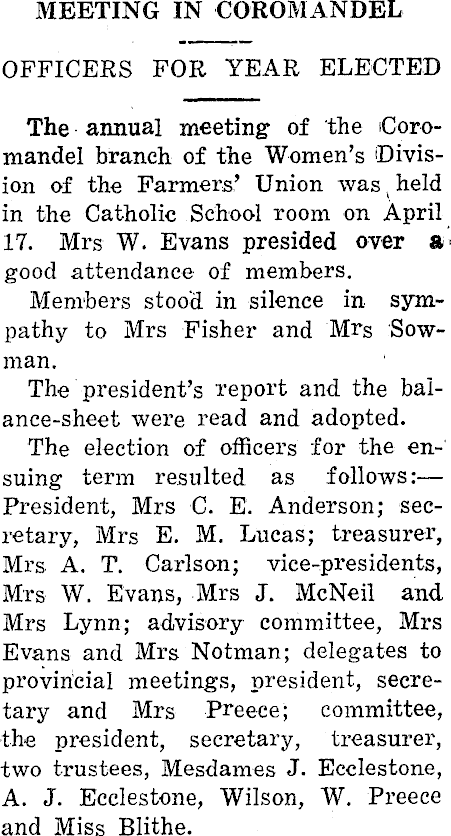 MEETING IN COROMANDEL

OFFICERS FOR YEAR ELECTED

The annual meeting of the Coromandel branch of the Women's Division of the Farmers' Union was held in the Catholic School room on April 17. Mrs W. Evans presided over a good attendance of members.

Members stood in silence in sympathy to Mrs Fisher and Mrs Sowman.

The president's report and the balance-sheet were read and adopted.

The election of officers for the ensuing term resulted as follows:—President, Mrs C. E. Anderson; secretary, Mrs E. M. Lucas; treasurer, Mrs A. T. Carlson; vice-presidents, Mrs W. Evans, Mrs J. McNeil and Mrs Lynn; advisory committee, Mrs Evans and Mrs Notman; delegates to provincial meetings, president, secretary and Mrs Preece; committee, the president, secretary, treasurer, two trustees, Mesdames J. Ecclestone, A. J. Ecclestone, Wilson, W. Preece and Miss Blithe.